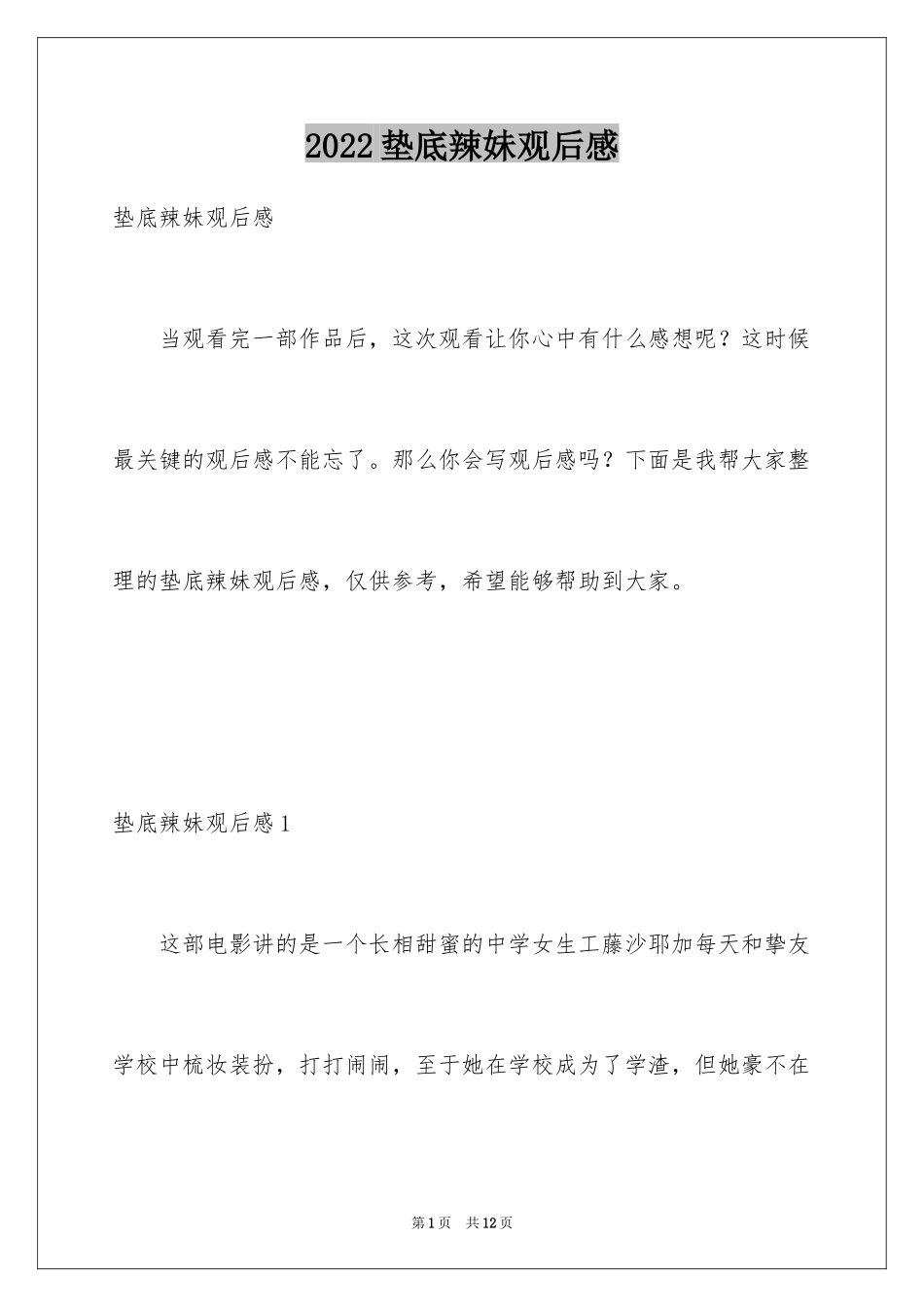 2022 垫底辣妹观后感

垫底辣妹观后感

当观看完一部作品后，这次观看让你心中有什么感想呢？这时候最关键的观后感不能忘了。那么你会写观后感吗？下面是我帮大家整理的垫底辣妹观后感，仅供参考，希望能够帮助到大家。

垫底辣妹观后感 1

这部电影讲的是一个长相甜蜜的中学女生工藤沙耶加每天和挚友学校中梳妆装扮，打打闹闹，至于她在学校成为了学渣，但她豪不在

第 1 页 共 12 页